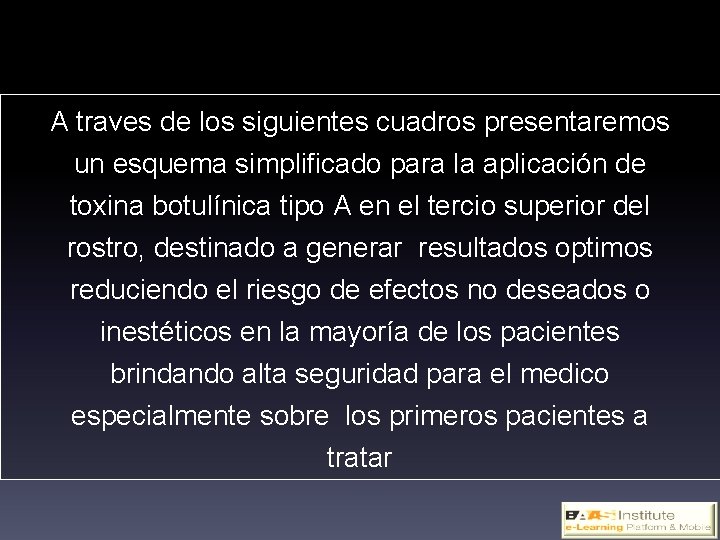 A traves de los siguientes cuadros presentaremos un esquema simplificado para la aplicación de toxina botulínica tipo A en el tercio superior del rostro, destinado a generar resultados optimos reduciendo el riesgo de efectos no deseados o inestéticos en la mayoría de los pacientes brindando alta seguridad para el medico especialmente sobre los primeros pacientes a tratar

BAAS Institute
e-Learning Platform & Mobile